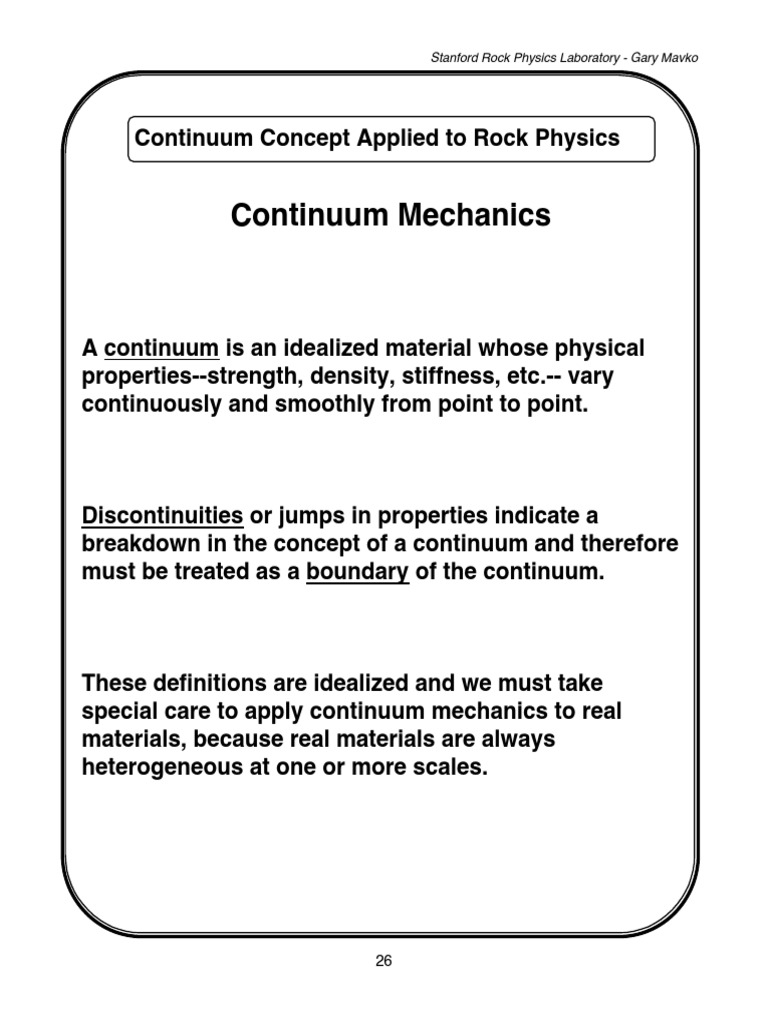 Stanford Rock Physics Laboratory - Gary Mavko

Continuum Concept Applied to Rock Physics

Continuum Mechanics

A continuum is an idealized material whose physical properties--strength, density, stiffness, etc.-- vary continuously and smoothly from point to point.

Discontinuities or jumps in properties indicate a breakdown in the concept of a continuum and therefore must be treated as a boundary of the continuum.

These definitions are idealized and we must take special care to apply continuum mechanics to real materials, because real materials are always heterogeneous at one or more scales.

26